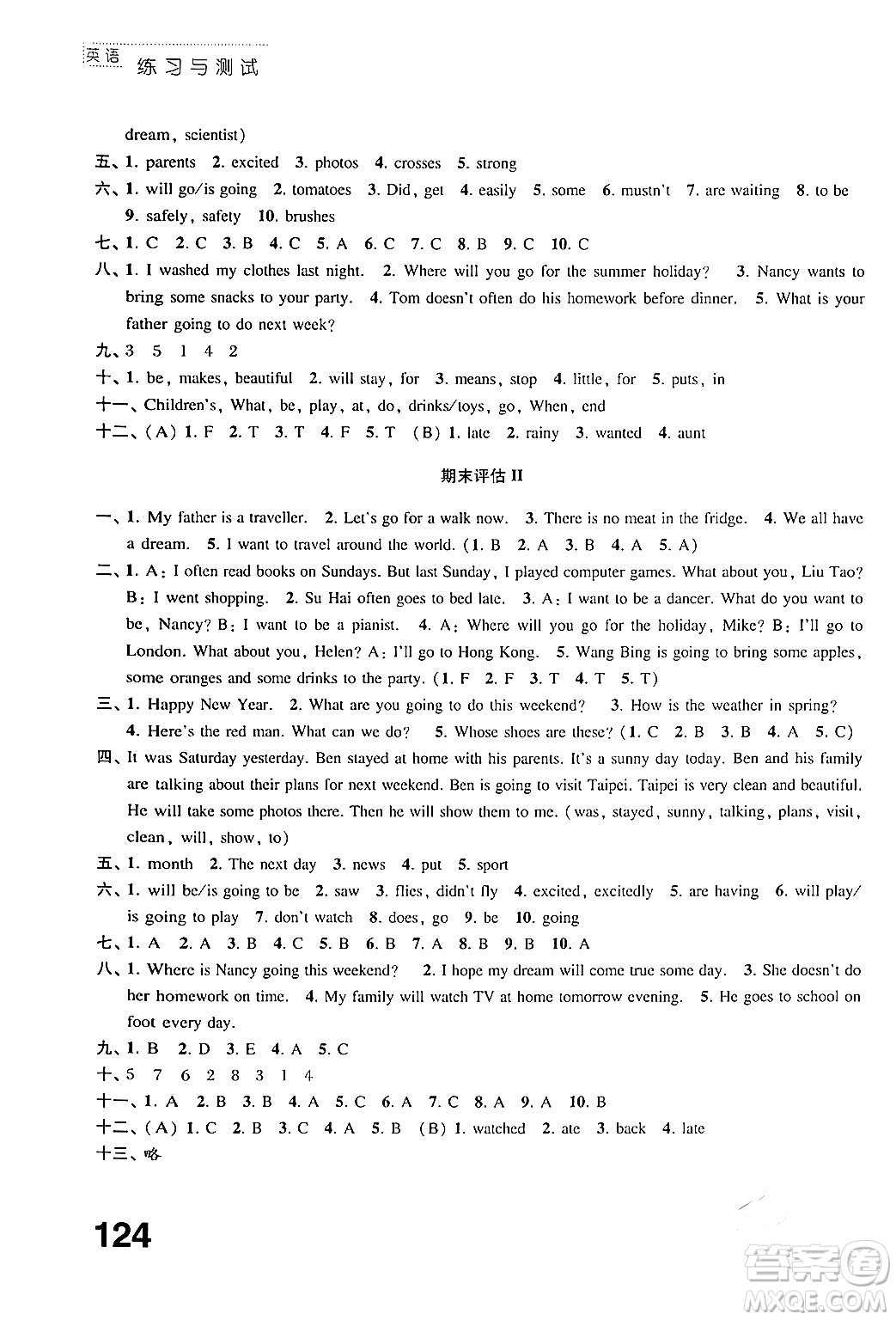 英语 练习与测试

dream, scientist)

五、1. parents 2. excited 3. photos 4. crosses 5. strong

六、1. will go/is going 2. tomatoes 3. Did, get 4. easily 5. some 6. mustn't 7. are waiting 8. to be 9. safely, safety 10. brushes

七、1. C 2. C 3. B 4. C 5. A 6. C 7. C 8. B 9. C 10. C

八、1. I washed my clothes last night. 2. Where will you go for the summer holiday? 3. Nancy wants to bring some snacks to your party. 4. Tom doesn't often do his homework before dinner. 5. What is your father going to do next week?

九、3 5 1 4 2

十、1. be, makes, beautiful 2. will stay, for 3. means, stop 4. little, for 5. puts, in

十一、Children's, What, be, play, at, do, drinks/toys, go, When, end

十二、(A) 1. F 2. T 3. T 4. F 5. T (B) 1. late 2. rainy 3. wanted 4. aunt

期末评估 II

一、1. My father is a traveller. 2. Let's go for a walk now. 3. There is no meat in the fridge. 4. We all have a dream. 5. I want to travel around the world. (1. B 2. A 3. B 4. A 5. A)

二、1. A: I often read books on Sundays. But last Sunday, I played computer games. What about you, Liu Tao? B: I went shopping. 2. Su Hai often goes to bed late. 3. A: I want to be a dancer. What do you want to be, Nancy? B: I want to be a pianist. 4. A: Where will you go for the holiday, Mike? B: I'll go to London. What about you, Helen? A: I'll go to Hong Kong. 5. Wang Bing is going to bring some apples, some oranges and some drinks to the party. (1. F 2. F 3. T 4. T 5. T)

三、1. Happy New Year. 2. What are you going to do this weekend? 3. How is the weather in spring? 4. Here's the red man. What can we do? 5. Whose shoes are these? (1. C 2. B 3. B 4. A 5. C)

四、It was Saturday yesterday. Ben stayed at home with his parents. It's a sunny day today. Ben and his family are talking about their plans for next weekend. Ben is going to visit Taipei. Taipei is very clean and beautiful. He will take some photos there. Then he will show them to me. (was, stayed, sunny, talking, plans, visit, clean, will, show, to)

五、1. month 2. The next day 3. news 4. put 5. sport

六、1. will be/is going to be 2. saw 3. flies, didn't fly 4. excited, excitedly 5. are having 6. will play/is going to play 7. don't watch 8. does, go 9. be 10. going

七、1. A 2. A 3. B 4. C 5. B 6. B 7. A 8. B 9. B 10. A

八、1. Where is Nancy going this weekend? 2. I hope my dream will come true some day. 3. She doesn't do her homework on time. 4. My family will watch TV at home tomorrow evening. 5. He goes to school on foot every day.

九、1. B 2. D 3. E 4. A 5. C

十、5 7 6 2 8 3 1 4

十一、1. A 2. B 3. B 4. A 5. C 6. A 7. C 8. A 9. A 10. B

十二、(A) 1. C 2. B 3. C 4. A 5. B (B) 1. watched 2. ate 3. back 4. late

十三、略

124

答案圈 MXQE.COM